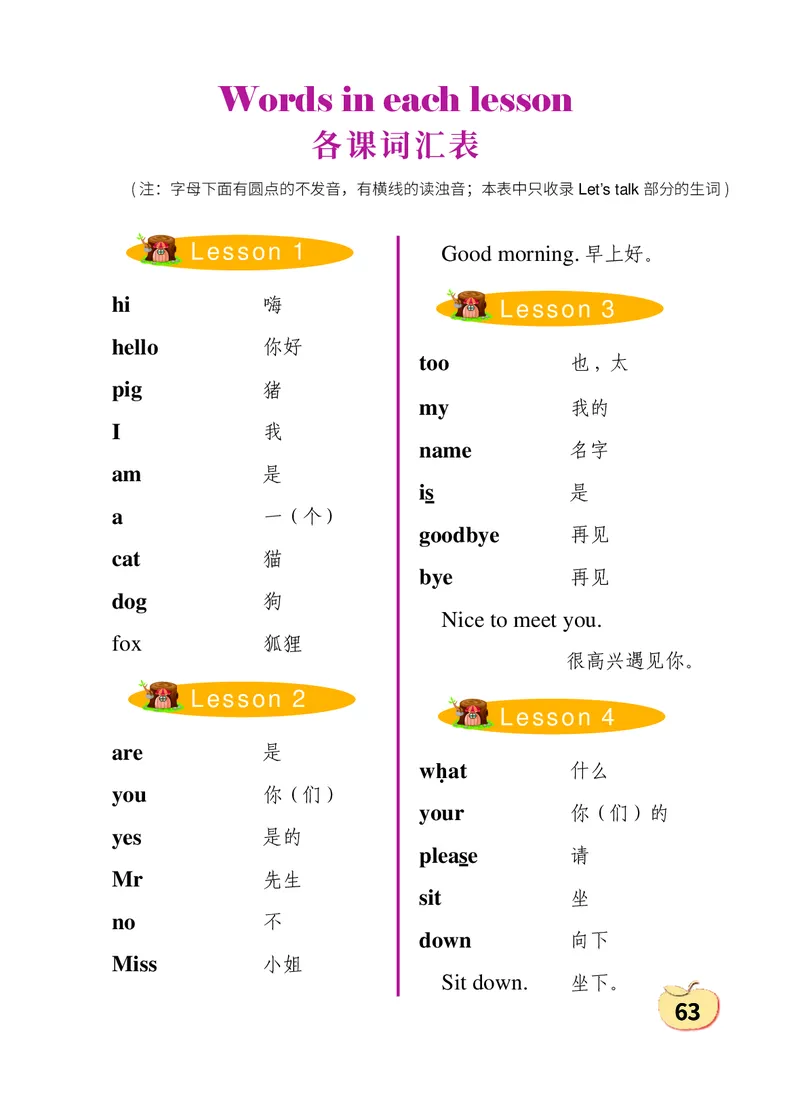 Words in each lesson
各课词汇表

（注：字母下面有圆点的不发音，有横线的读浊音；本表中只收录 Let's talk 部分的生词）

Lesson 1

hi 嗨
hello 你好
pig 猪
I 我
am 是
a 一（个）
cat 猫
dog 狗
fox 狐狸

Lesson 2

are 是
you 你（们）
yes 是的
Mr 先生
no 不
Miss 小姐

Good morning. 早上好。

Lesson 3

too 也，太
my 我的
name 名字
is 是
goodbye 再见
bye 再见
Nice to meet you. 很高兴遇见你。

Lesson 4

what 什么
your 你（们）的
please 请
sit 坐
down 向下
Sit down. 坐下。

63